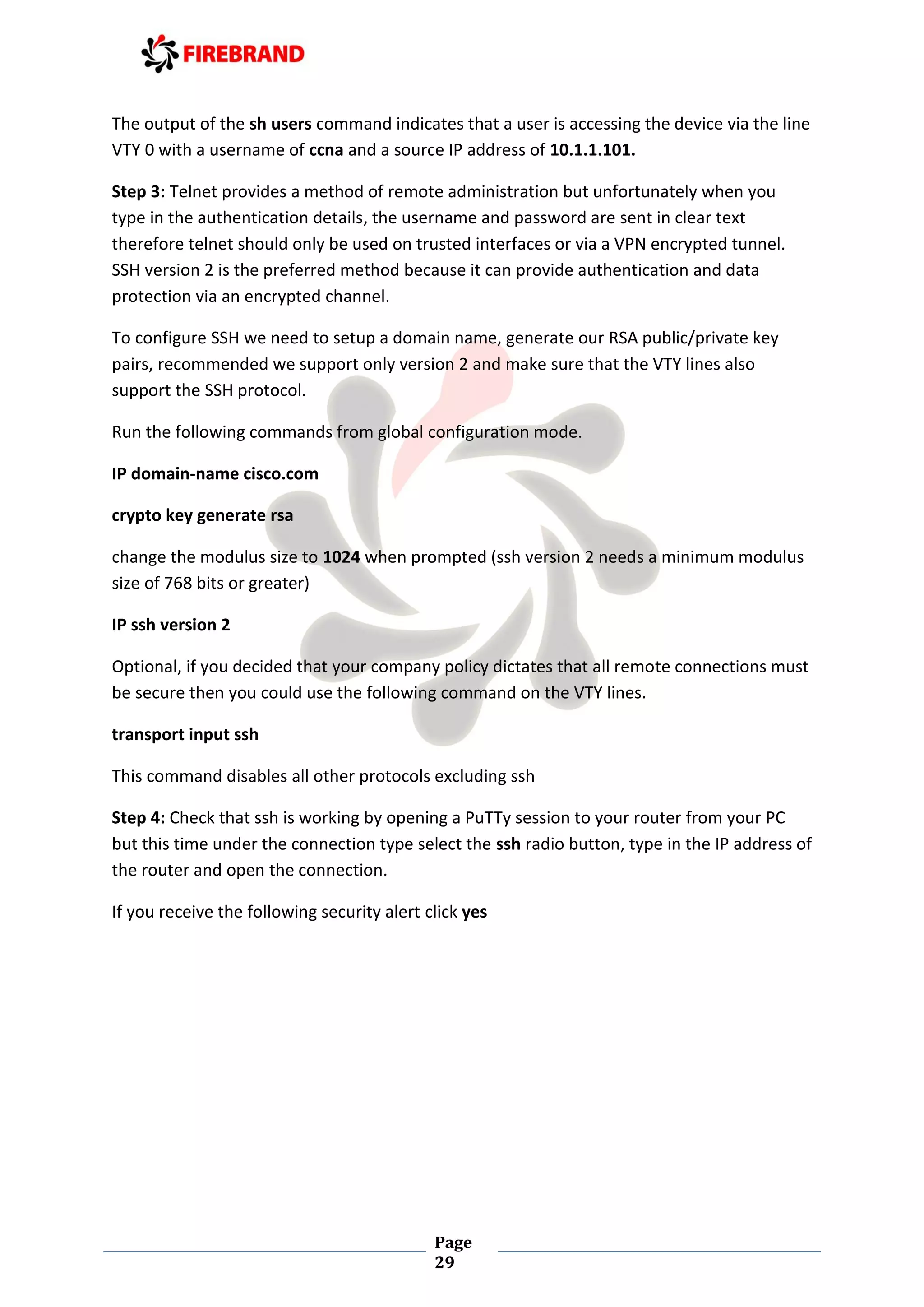 FIREBRAND

The output of the sh users command indicates that a user is accessing the device via the line VTY 0 with a username of ccna and a source IP address of 10.1.1.101.

Step 3: Telnet provides a method of remote administration but unfortunately when you type in the authentication details, the username and password are sent in clear text therefore telnet should only be used on trusted interfaces or via a VPN encrypted tunnel. SSH version 2 is the preferred method because it can provide authentication and data protection via an encrypted channel.

To configure SSH we need to setup a domain name, generate our RSA public/private key pairs, recommended we support only version 2 and make sure that the VTY lines also support the SSH protocol.

Run the following commands from global configuration mode.

IP domain-name cisco.com

crypto key generate rsa

change the modulus size to 1024 when prompted (ssh version 2 needs a minimum modulus size of 768 bits or greater)

IP ssh version 2

Optional, if you decided that your company policy dictates that all remote connections must be secure then you could use the following command on the VTY lines.

transport input ssh

This command disables all other protocols excluding ssh

Step 4: Check that ssh is working by opening a PuTTy session to your router from your PC but this time under the connection type select the ssh radio button, type in the IP address of the router and open the connection.

If you receive the following security alert click yes

Page 29